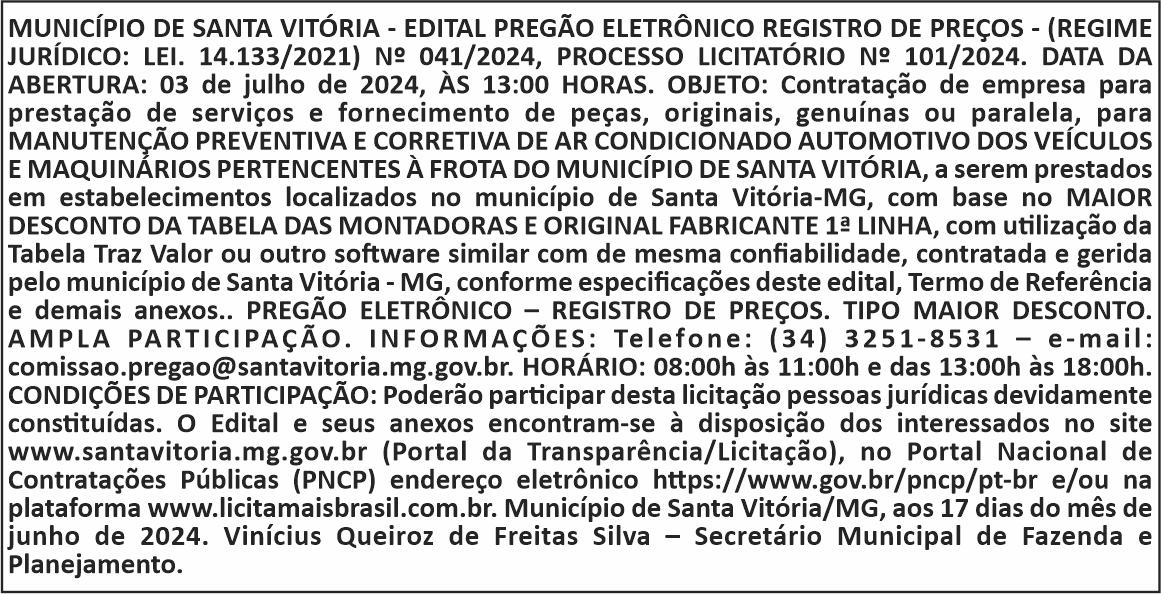 MUNICÍPIO DE SANTA VITÓRIA - EDITAL PREGÃO ELETRÔNICO REGISTRO DE PREÇOS - (REGIME JURÍDICO: LEI. 14.133/2021) Nº 041/2024, PROCESSO LICITATÓRIO Nº 101/2024. DATA DA ABERTURA: 03 de julho de 2024, ÀS 13:00 HORAS. OBJETO: Contratação de empresa para prestação de serviços e fornecimento de peças, originais, genuínas ou paralela, para MANUTENÇÃO PREVENTIVA E CORRETIVA DE AR CONDICIONADO AUTOMOTIVO DOS VEÍCULOS E MAQUINÁRIOS PERTENCENTES À FROTA DO MUNICÍPIO DE SANTA VITÓRIA, a serem prestados em estabelecimentos localizados no município de Santa Vitória-MG, com base no MAIOR DESCONTO DA TABELA DAS MONTADORAS E ORIGINAL FABRICANTE 1ª LINHA, com utilização da Tabela Traz Valor ou outro software similar com de mesma confiabilidade, contratada e gerida pelo município de Santa Vitória - MG, conforme especificações deste edital, Termo de Referência e demais anexos.. PREGÃO ELETRÔNICO – REGISTRO DE PREÇOS. TIPO MAIOR DESCONTO. AMPLA PARTICIPAÇÃO. INFORMAÇÕES: Telefone: (34) 3251-8531 – e-mail: comissao.pregao@santavitoria.mg.gov.br. HORÁRIO: 08:00h às 11:00h e das 13:00h às 18:00h. CONDIÇÕES DE PARTICIPAÇÃO: Poderão participar desta licitação pessoas jurídicas devidamente constituídas. O Edital e seus anexos encontram-se à disposição dos interessados no site www.santavitoria.mg.gov.br (Portal da Transparência/Licitação), no Portal Nacional de Contratações Públicas (PNCP) endereço eletrônico https://www.gov.br/pncp/pt-br e/ou na plataforma www.licitamaisbrasil.com.br. Município de Santa Vitória/MG, aos 17 dias do mês de junho de 2024. Vinícius Queiroz de Freitas Silva – Secretário Municipal de Fazenda e Planejamento.